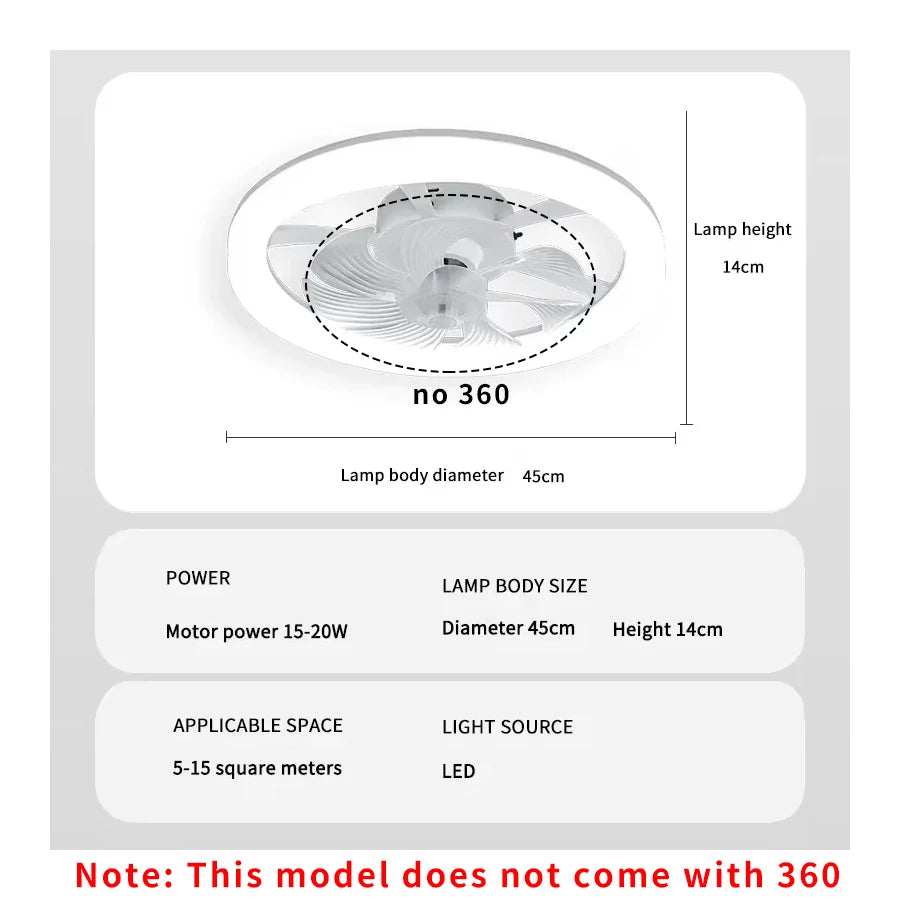 Lamp height
14cm

no 360

Lamp body diameter 45cm

POWER
Motor power 15-20W

LAMP BODY SIZE
Diameter 45cm Height 14cm

APPLICABLE SPACE
5-15 square meters

LIGHT SOURCE
LED

Note: This model does not come with 360